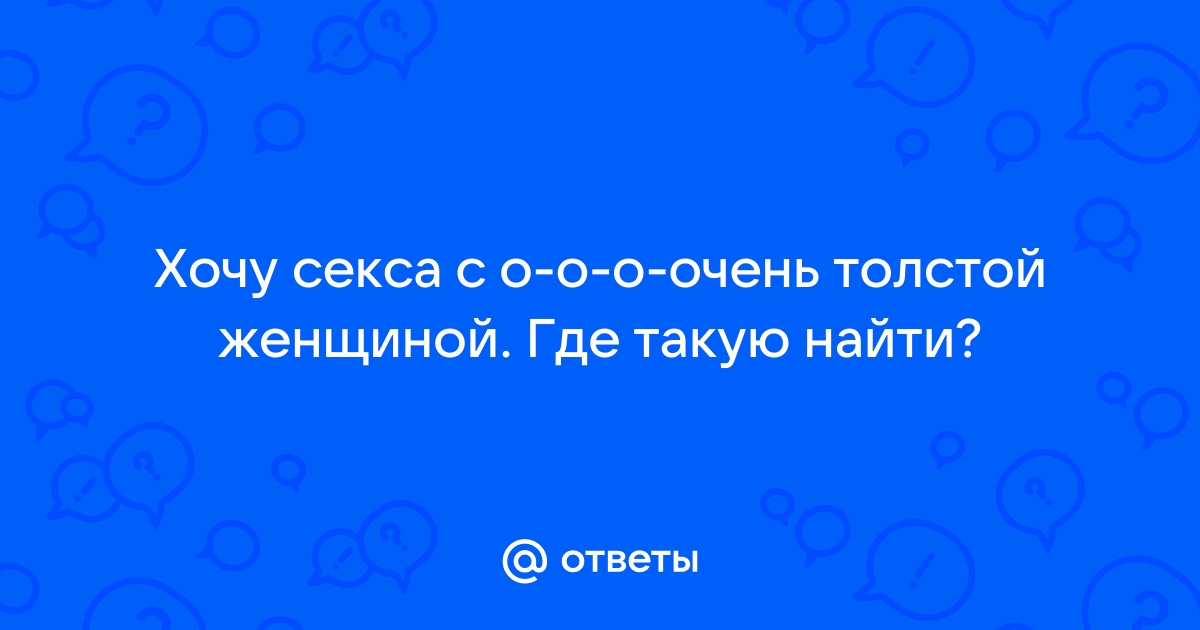 Хочу секса с о-о-о-очень толстой женщиной. Где такую найти?

@ ответы